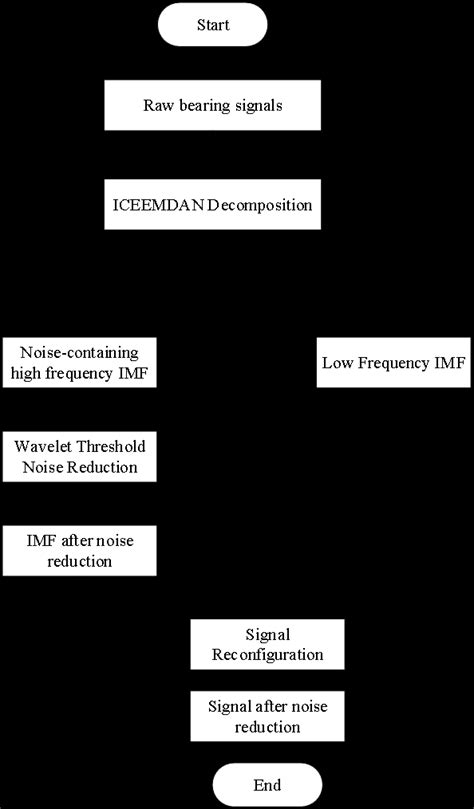 Start

Raw bearing signals

ICEEMDAN Decomposition

Noise-containing high frequency IMF

Low Frequency IMF

Wavelet Threshold Noise Reduction

IMF after noise reduction

Signal Reconfiguration

Signal after noise reduction

End